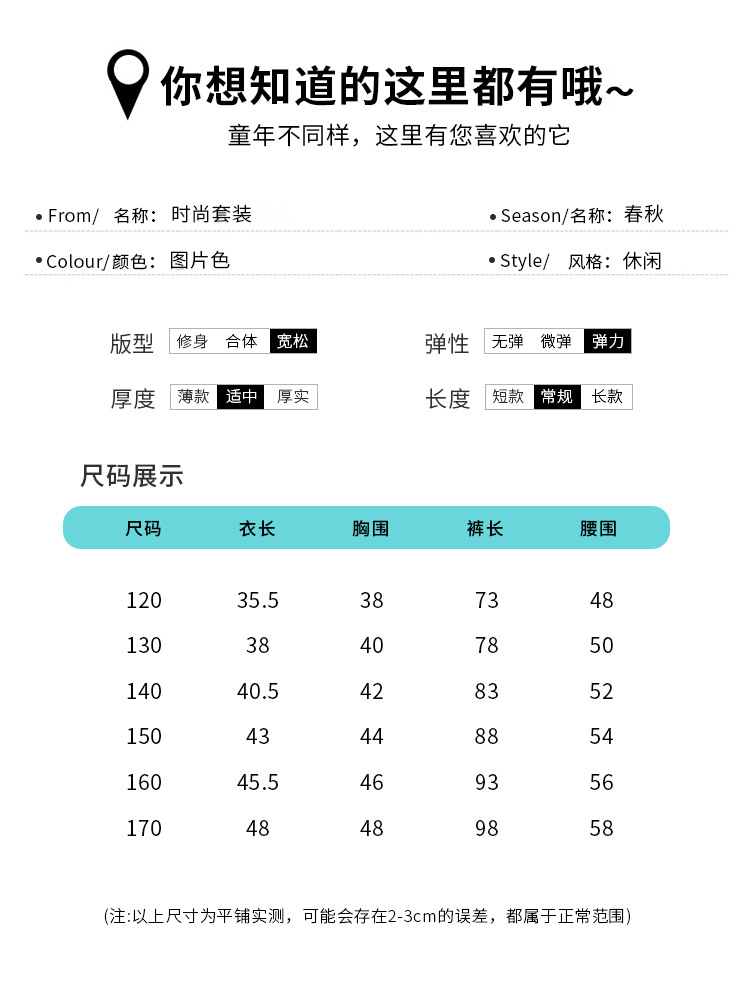 你想知道的这里都有哦~
童年不同样，这里有您喜欢的它

• From/ 名称：时尚套装
• Season/名称：春秋
• Colour/颜色：图片色
• Style/ 风格：休闲

版型 修身 合体 宽松
弹性 无弹 微弹 弹力
厚度 薄款 适中 厚实
长度 短款 常规 长款

尺码展示

| 尺码 | 衣长 | 胸围 | 裤长 | 腰围 |
|---|---|---|---|---|
| 120 | 35.5 | 38 | 73 | 48 |
| 130 | 38 | 40 | 78 | 50 |
| 140 | 40.5 | 42 | 83 | 52 |
| 150 | 43 | 44 | 88 | 54 |
| 160 | 45.5 | 46 | 93 | 56 |
| 170 | 48 | 48 | 98 | 58 |

(注:以上尺寸为平铺实测，可能会存在2-3cm的误差，都属于正常范围)